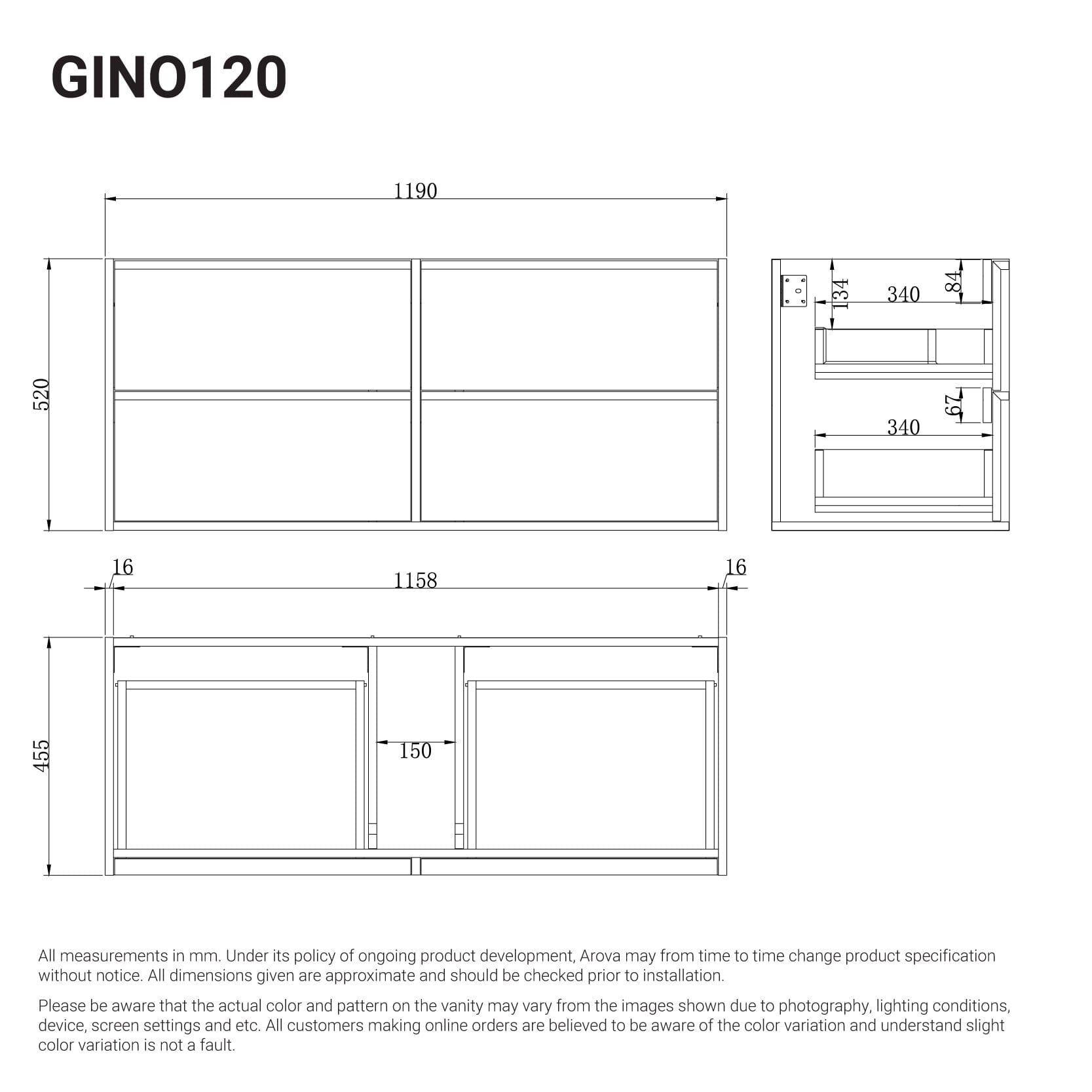 GINO120

1190

520

134

340

84

67

340

16

1158

16

455

150

All measurements in mm. Under its policy of ongoing product development, Arova may from time to time change product specification without notice. All dimensions given are approximate and should be checked prior to installation.

Please be aware that the actual color and pattern on the vanity may vary from the images shown due to photography, lighting conditions, device, screen settings and etc. All customers making online orders are believed to be aware of the color variation and understand slight color variation is not a fault.